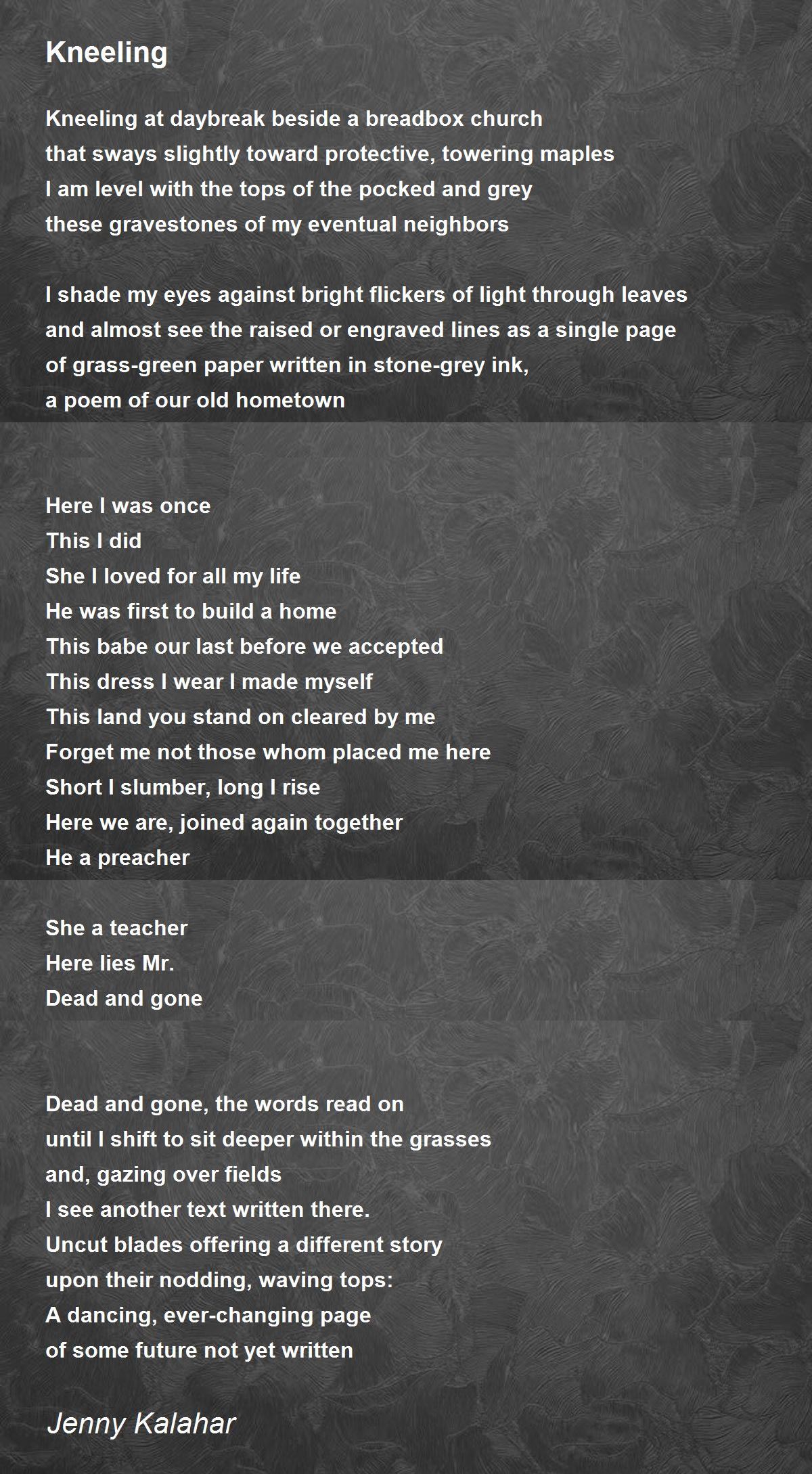 Kneeling

Kneeling at daybreak beside a breadbox church
that sways slightly toward protective, towering maples
I am level with the tops of the pocked and grey
these gravestones of my eventual neighbors

I shade my eyes against bright flickers of light through leaves
and almost see the raised or engraved lines as a single page
of grass-green paper written in stone-grey ink,
a poem of our old hometown

Here I was once
This I did
She I loved for all my life
He was first to build a home
This babe our last before we accepted
This dress I wear I made myself
This land you stand on cleared by me
Forget me not those whom placed me here
Short I slumber, long I rise
Here we are, joined again together
He a preacher

She a teacher
Here lies Mr.
Dead and gone

Dead and gone, the words read on
until I shift to sit deeper within the grasses
and, gazing over fields
I see another text written there.
Uncut blades offering a different story
upon their nodding, waving tops:
A dancing, ever-changing page
of some future not yet written

Jenny Kalahar